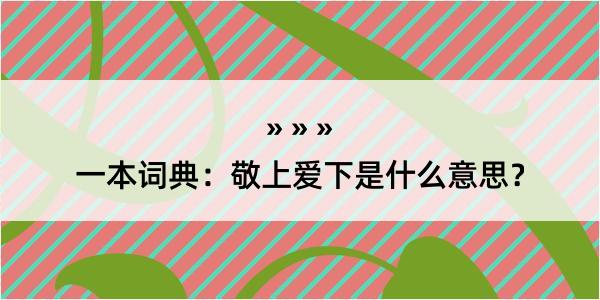 » » »

一本词典：敬上爱下是什么意思？